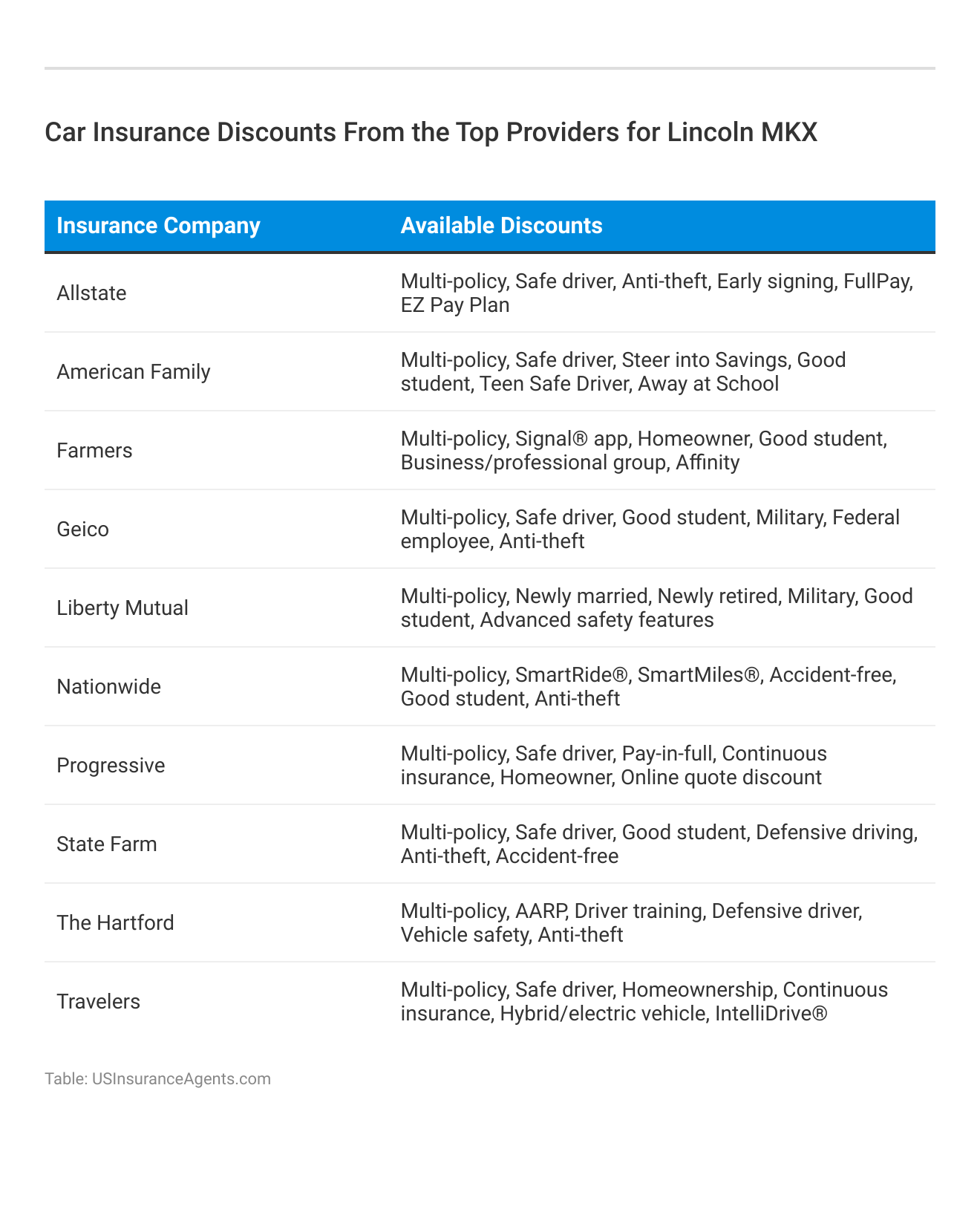 Car Insurance Discounts From the Top Providers for Lincoln MKX

| Insurance Company | Available Discounts |
|---|---|
| Allstate | Multi-policy, Safe driver, Anti-theft, Early signing, FullPay, EZ Pay Plan |
| American Family | Multi-policy, Safe driver, Steer into Savings, Good student, Teen Safe Driver, Away at School |
| Farmers | Multi-policy, Signal® app, Homeowner, Good student, Business/professional group, Affinity |
| Geico | Multi-policy, Safe driver, Good student, Military, Federal employee, Anti-theft |
| Liberty Mutual | Multi-policy, Newly married, Newly retired, Military, Good student, Advanced safety features |
| Nationwide | Multi-policy, SmartRide®, SmartMiles®, Accident-free, Good student, Anti-theft |
| Progressive | Multi-policy, Safe driver, Pay-in-full, Continuous insurance, Homeowner, Online quote discount |
| State Farm | Multi-policy, Safe driver, Good student, Defensive driving, Anti-theft, Accident-free |
| The Hartford | Multi-policy, AARP, Driver training, Defensive driver, Vehicle safety, Anti-theft |
| Travelers | Multi-policy, Safe driver, Homeownership, Continuous insurance, Hybrid/electric vehicle, IntelliDrive® |

Table: USInsuranceAgents.com